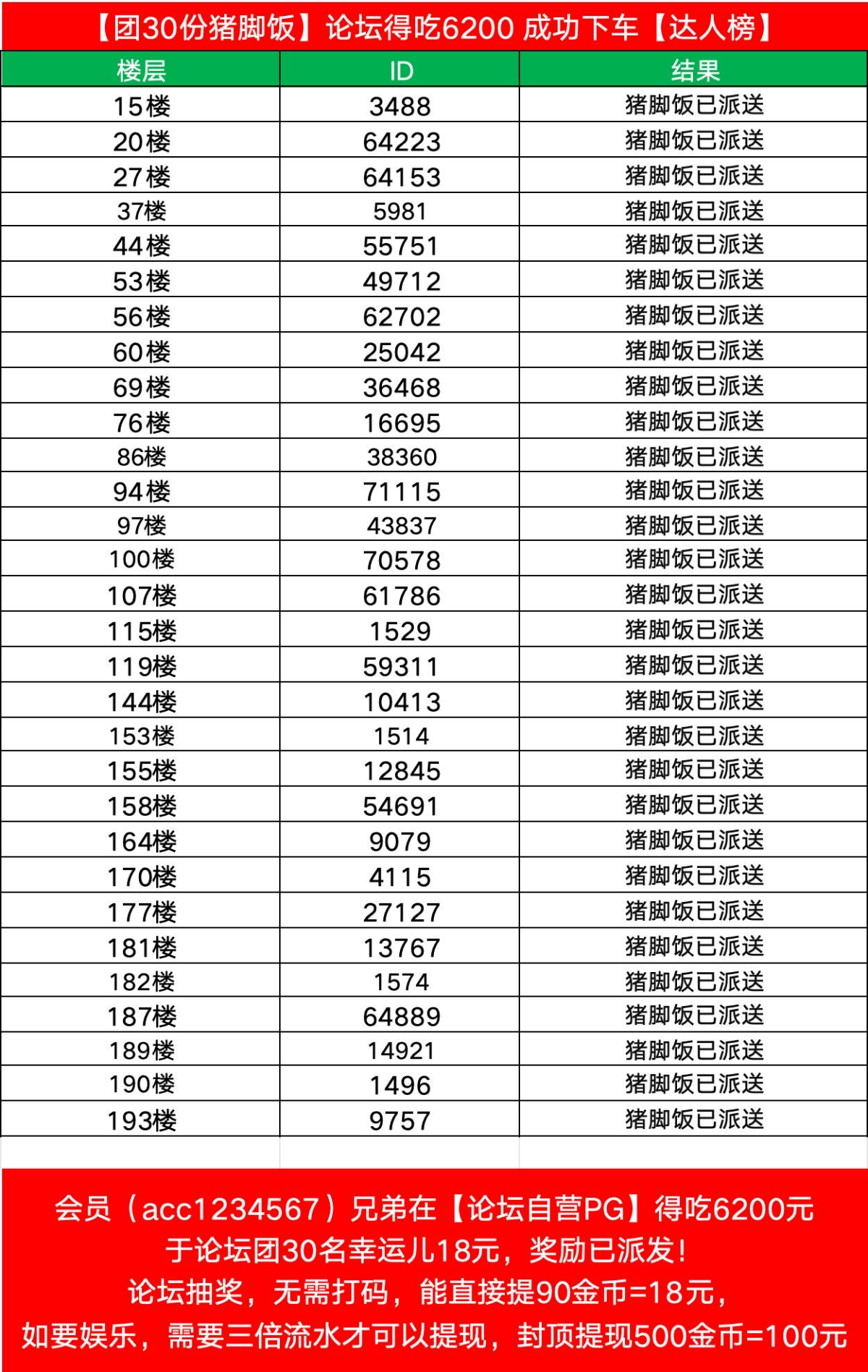 【团30份猪脚饭】论坛得吃6200 成功下车【达人榜】

| 楼层 | ID | 结果 |
|---|---|---|
| 15楼 | 3488 | 猪脚饭已派送 |
| 20楼 | 64223 | 猪脚饭已派送 |
| 27楼 | 64153 | 猪脚饭已派送 |
| 37楼 | 5981 | 猪脚饭已派送 |
| 44楼 | 55751 | 猪脚饭已派送 |
| 53楼 | 49712 | 猪脚饭已派送 |
| 56楼 | 62702 | 猪脚饭已派送 |
| 60楼 | 25042 | 猪脚饭已派送 |
| 69楼 | 36468 | 猪脚饭已派送 |
| 76楼 | 16695 | 猪脚饭已派送 |
| 86楼 | 38360 | 猪脚饭已派送 |
| 94楼 | 71115 | 猪脚饭已派送 |
| 97楼 | 43837 | 猪脚饭已派送 |
| 100楼 | 70578 | 猪脚饭已派送 |
| 107楼 | 61786 | 猪脚饭已派送 |
| 115楼 | 1529 | 猪脚饭已派送 |
| 119楼 | 59311 | 猪脚饭已派送 |
| 144楼 | 10413 | 猪脚饭已派送 |
| 153楼 | 1514 | 猪脚饭已派送 |
| 155楼 | 12845 | 猪脚饭已派送 |
| 158楼 | 54691 | 猪脚饭已派送 |
| 164楼 | 9079 | 猪脚饭已派送 |
| 170楼 | 4115 | 猪脚饭已派送 |
| 177楼 | 27127 | 猪脚饭已派送 |
| 181楼 | 13767 | 猪脚饭已派送 |
| 182楼 | 1574 | 猪脚饭已派送 |
| 187楼 | 64889 | 猪脚饭已派送 |
| 189楼 | 14921 | 猪脚饭已派送 |
| 190楼 | 1496 | 猪脚饭已派送 |
| 193楼 | 9757 | 猪脚饭已派送 |

会员（acc1234567）兄弟在【论坛自营PG】得吃6200元
于论坛团30名幸运儿18元，奖励已派发！
论坛抽奖，无需打码，能直接提90金币=18元，
如要娱乐，需要三倍流水才可以提现，封顶提现500金币=100元